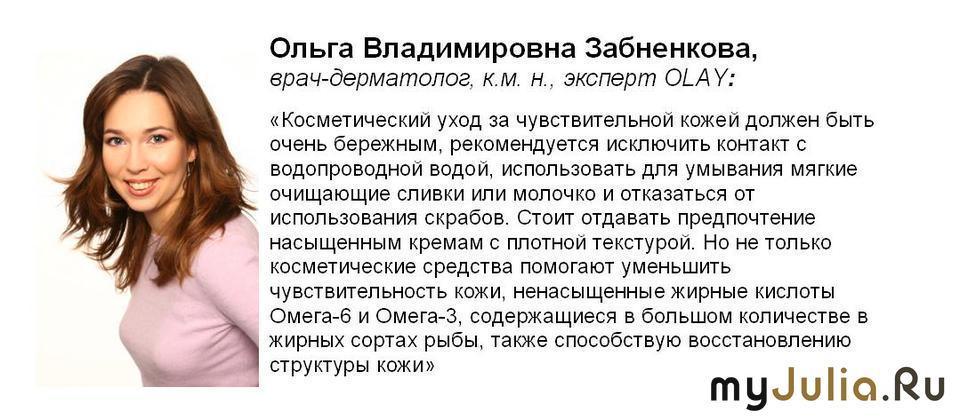 Ольга Владимировна Забненкова,
врач-дерматолог, к.м. н., эксперт OLAY:

«Косметический уход за чувствительной кожей должен быть очень бережным, рекомендуется исключить контакт с водопроводной водой, использовать для умывания мягкие очищающие сливки или молочко и отказаться от использования скрабов. Стоит отдавать предпочтение насыщенным кремам с плотной текстурой. Но не только косметические средства помогают уменьшить чувствительность кожи, ненасыщенные жирные кислоты Омега-6 и Омега-3, содержащиеся в большом количестве в жирных сортах рыбы, также способствую восстановлению структуры кожи»

myJulia.Ru